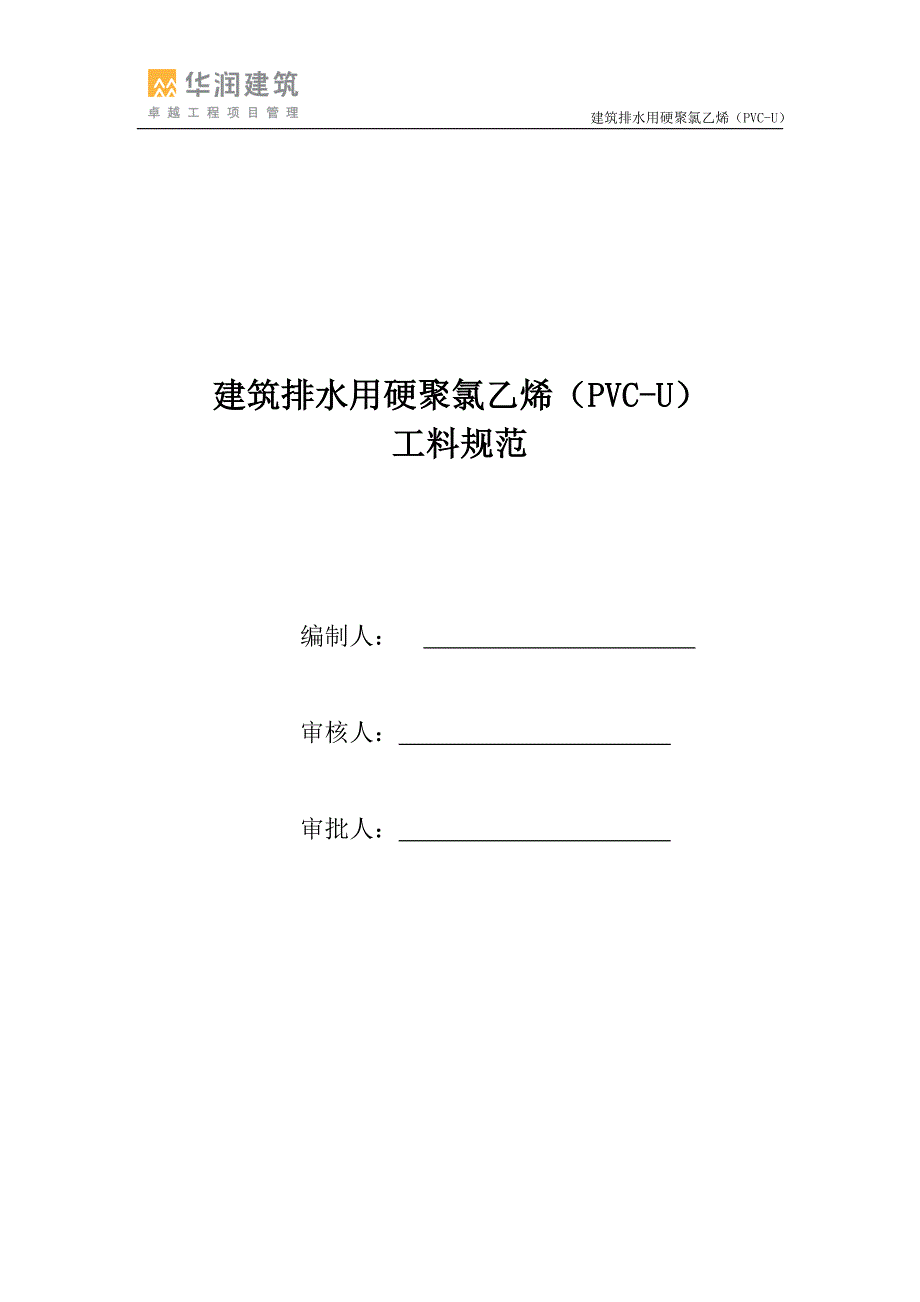 华润建筑
卓越工程项目管理

建筑排水用硬聚氯乙烯（PVC-U）

建筑排水用硬聚氯乙烯（PVC-U）
工料规范

编制人：

审核人：

审批人：